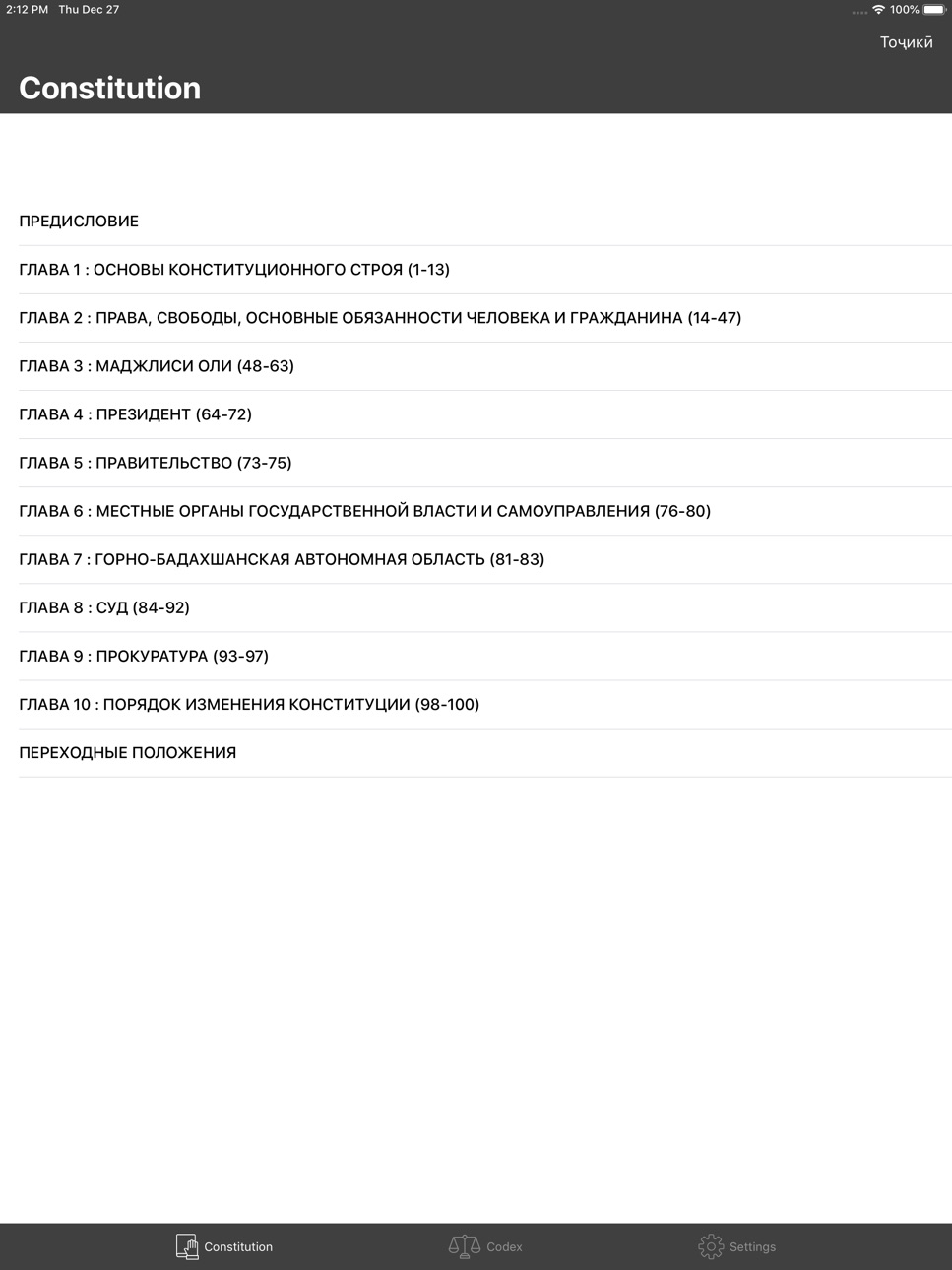 2:12 PM Thu Dec 27

100%

Тоҷикӣ

Constitution

ПРЕДИСЛОВИЕ

ГЛАВА 1 : ОСНОВЫ КОНСТИТУЦИОННОГО СТРОЯ (1-13)

ГЛАВА 2 : ПРАВА, СВОБОДЫ, ОСНОВНЫЕ ОБЯЗАННОСТИ ЧЕЛОВЕКА И ГРАЖДАНИНА (14-47)

ГЛАВА 3 : МАДЖЛИСИ ОЛИ (48-63)

ГЛАВА 4 : ПРЕЗИДЕНТ (64-72)

ГЛАВА 5 : ПРАВИТЕЛЬСТВО (73-75)

ГЛАВА 6 : МЕСТНЫЕ ОРГАНЫ ГОСУДАРСТВЕННОЙ ВЛАСТИ И САМОУПРАВЛЕНИЯ (76-80)

ГЛАВА 7 : ГОРНО-БАДАХШАНСКАЯ АВТОНОМНАЯ ОБЛАСТЬ (81-83)

ГЛАВА 8 : СУД (84-92)

ГЛАВА 9 : ПРОКУРАТУРА (93-97)

ГЛАВА 10 : ПОРЯДОК ИЗМЕНЕНИЯ КОНСТИТУЦИИ (98-100)

ПЕРЕХОДНЫЕ ПОЛОЖЕНИЯ

Constitution

Codex

Settings